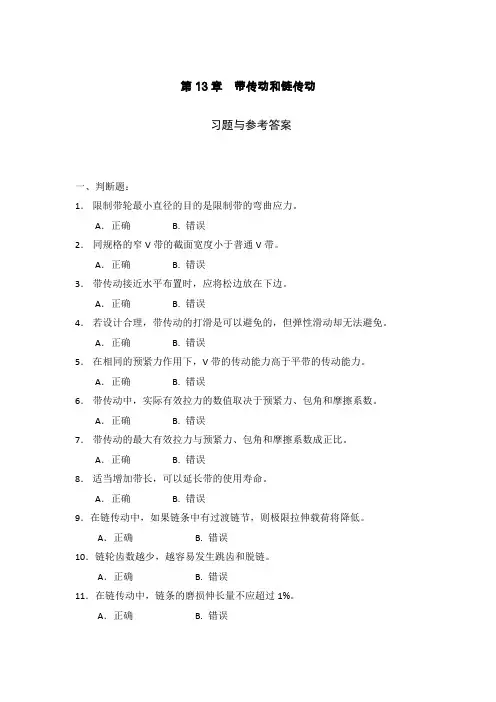 第 13 章　带传动和链传动

习题与参考答案

一、判断题：

1. 限制带轮最小直径的目的是限制带的弯曲应力。

A. 正确　　B. 错误

2. 同规格的窄 V 带的截面宽度小于普通 V 带。

A. 正确　　B. 错误

3. 带传动接近水平布置时，应将松边放在下边。

A. 正确　　B. 错误

4. 若设计合理，带传动的打滑是可以避免的，但弹性滑动却无法避免。

A. 正确　　B. 错误

5. 在相同的预紧力作用下，V 带的传动能力高于平带的传动能力。

A. 正确　　B. 错误

6. 带传动中，实际有效拉力的数值取决于预紧力、包角和摩擦系数。

A. 正确　　B. 错误

7. 带传动的最大有效拉力与预紧力、包角和摩擦系数成正比。

A. 正确　　B. 错误

8. 适当增加带长，可以延长带的使用寿命。

A. 正确　　B. 错误

9. 在链传动中，如果链条中有过渡链节，则极限拉伸载荷将降低。

A. 正确　　B. 错误

10. 链轮齿数越少，越容易发生跳齿和脱链。

A. 正确　　B. 错误

11. 在链传动中，链条的磨损伸长量不应超过 1%。

A. 正确　　B. 错误